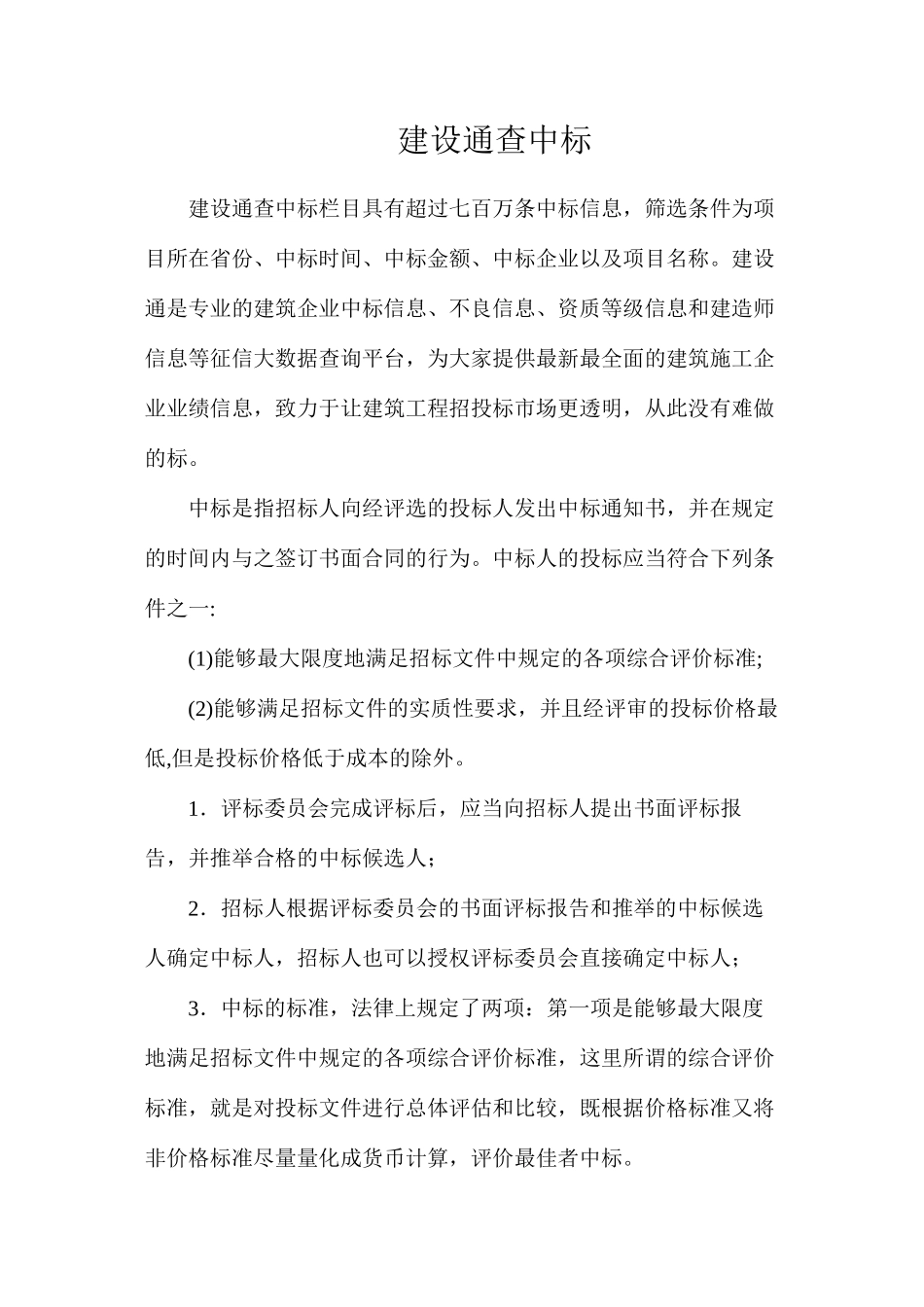 建设通查中标

建设通查中标栏目具有超过七百万条中标信息，筛选条件为项目所在省份、中标时间、中标金额、中标企业以及项目名称。建设通是专业的建筑企业中标信息、不良信息、资质等级信息和建造师信息等征信大数据查询平台，为大家提供最新最全面的建筑施工企业业绩信息，致力于让建筑工程招投标市场更透明，从此没有难做的标。

中标是指招标人向经评选的投标人发出中标通知书，并在规定的时间内与之签订书面合同的行为。中标人的投标应当符合下列条件之一:

(1)能够最大限度地满足招标文件中规定的各项综合评价标准;

(2)能够满足招标文件的实质性要求，并且经评审的投标价格最低,但是投标价格低于成本的除外。

1．评标委员会完成评标后，应当向招标人提出书面评标报告，并推举合格的中标候选人；

2．招标人根据评标委员会的书面评标报告和推举的中标候选人确定中标人，招标人也可以授权评标委员会直接确定中标人；

3．中标的标准，法律上规定了两项：第一项是能够最大限度地满足招标文件中规定的各项综合评价标准，这里所谓的综合评价标准，就是对投标文件进行总体评估和比较，既根据价格标准又将非价格标准尽量量化成货币计算，评价最佳者中标。